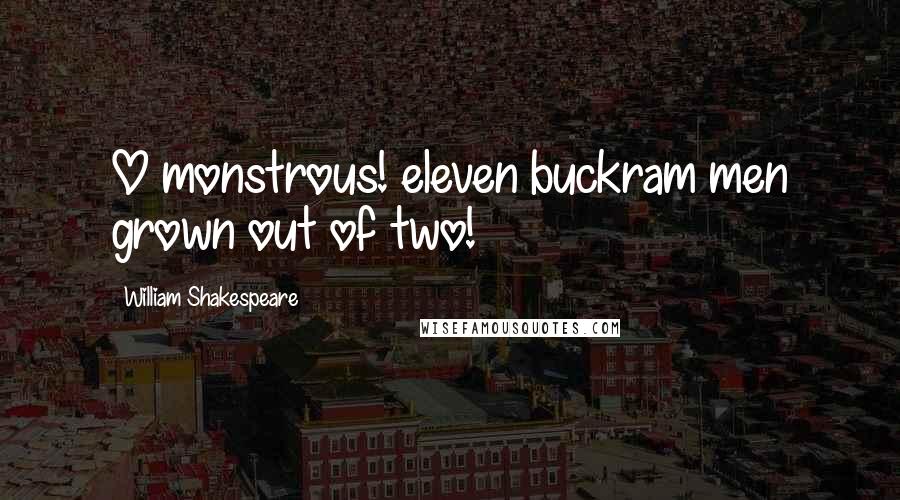 O monstrous! eleven buckram men grown out of two!

William Shakespeare

WISEFAMOUSQUOTES.COM